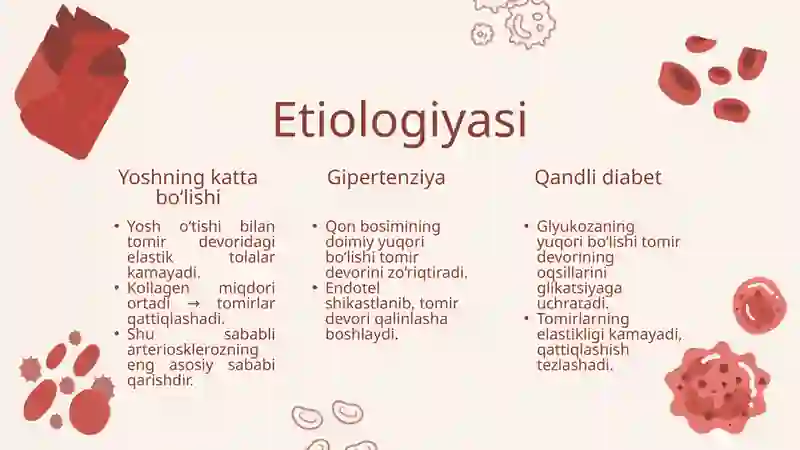 Etiologiyasi

Yoshning katta bo'lishi

• Yosh o'tishi bilan tomir devoridagi elastik tolalar kamayadi.
• Kollagen miqdori ortadi → tomirlar qattiqlashadi.
• Shu sababli arteriosklerozning eng asosiy sababi qarishdir.

Gipertenziya

• Qon bosimining doimiy yuqori bo'lishi tomir devorini zo'riqtiradi.
• Endotel shikastlanib, tomir devori qalinlasha boshlaydi.

Qandli diabet

• Glyukozaning yuqori bo'lishi tomir devorining oqsillarini glikatsiyaga uchratadi.
• Tomirlarning elastikligi kamayadi, qattiqlashish tezlashadi.